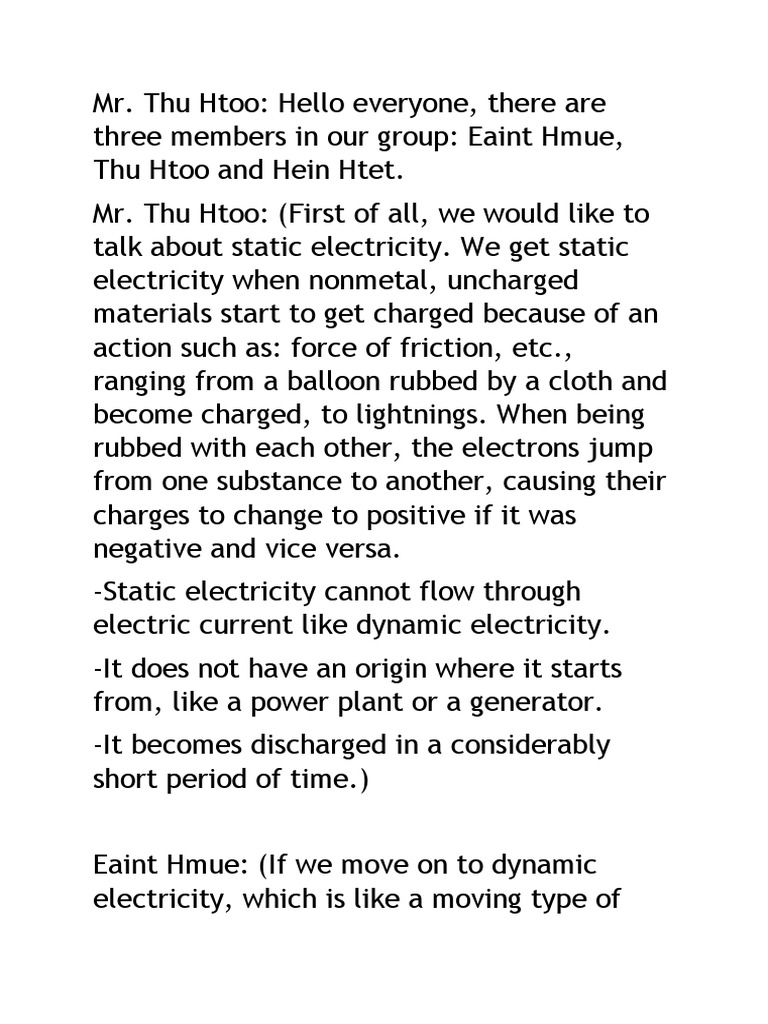 Mr. Thu Htoo: Hello everyone, there are three members in our group: Eaint Hmue, Thu Htoo and Hein Htet.

Mr. Thu Htoo: (First of all, we would like to talk about static electricity. We get static electricity when nonmetal, uncharged materials start to get charged because of an action such as: force of friction, etc., ranging from a balloon rubbed by a cloth and become charged, to lightnings. When being rubbed with each other, the electrons jump from one substance to another, causing their charges to change to positive if it was negative and vice versa.

-Static electricity cannot flow through electric current like dynamic electricity.

-It does not have an origin where it starts from, like a power plant or a generator.

-It becomes discharged in a considerably short period of time.)

Eaint Hmue: (If we move on to dynamic electricity, which is like a moving type of